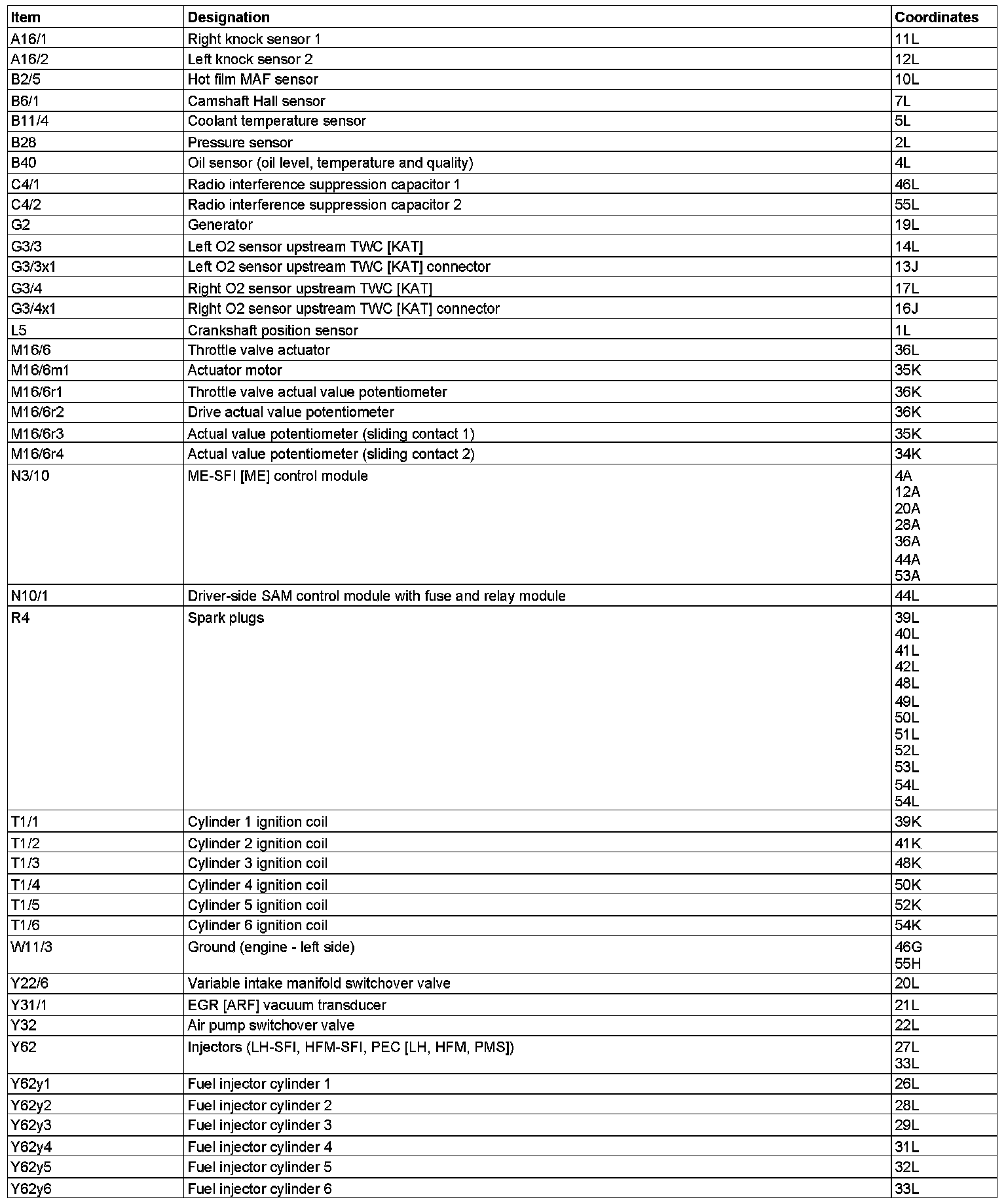 | Item | Designation | Coordinates |
|---|---|---|
| A16/1 | Right knock sensor 1 | 11L |
| A16/2 | Left knock sensor 2 | 12L |
| B2/5 | Hot film MAF sensor | 10L |
| B6/1 | Camshaft Hall sensor | 7L |
| B11/4 | Coolant temperature sensor | 5L |
| B28 | Pressure sensor | 2L |
| B40 | Oil sensor (oil level, temperature and quality) | 4L |
| C4/1 | Radio interference suppression capacitor 1 | 46L |
| C4/2 | Radio interference suppression capacitor 2 | 55L |
| G2 | Generator | 19L |
| G3/3 | Left O2 sensor upstream TWC [KAT] | 14L |
| G3/3x1 | Left O2 sensor upstream TWC [KAT] connector | 13J |
| G3/4 | Right O2 sensor upstream TWC [KAT] | 17L |
| G3/4x1 | Right O2 sensor upstream TWC [KAT] connector | 16J |
| L5 | Crankshaft position sensor | 1L |
| M16/6 | Throttle valve actuator | 36L |
| M16/6m1 | Actuator motor | 35K |
| M16/6r1 | Throttle valve actual value potentiometer | 36K |
| M16/6r2 | Drive actual value potentiometer | 36K |
| M16/6r3 | Actual value potentiometer (sliding contact 1) | 35K |
| M16/6r4 | Actual value potentiometer (sliding contact 2) | 34K |
| N3/10 | ME-SFI [ME] control module | 4A 12A 20A 28A 36A 44A 53A |
| N10/1 | Driver-side SAM control module with fuse and relay module | 44L |
| R4 | Spark plugs | 39L 40L 41L 42L 48L 49L 50L 51L 52L 53L 54L 54L |
| T1/1 | Cylinder 1 ignition coil | 39K |
| T1/2 | Cylinder 2 ignition coil | 41K |
| T1/3 | Cylinder 3 ignition coil | 48K |
| T1/4 | Cylinder 4 ignition coil | 50K |
| T1/5 | Cylinder 5 ignition coil | 52K |
| T1/6 | Cylinder 6 ignition coil | 54K |
| W11/3 | Ground (engine - left side) | 46G 55H |
| Y22/6 | Variable intake manifold switchover valve | 20L |
| Y31/1 | EGR [ARF] vacuum transducer | 21L |
| Y32 | Air pump switchover valve | 22L |
| Y62 | Injectors (LH-SFI, HFM-SFI, PEC [LH, HFM, PMS]) | 27L 33L |
| Y62y1 | Fuel injector cylinder 1 | 26L |
| Y62y2 | Fuel injector cylinder 2 | 28L |
| Y62y3 | Fuel injector cylinder 3 | 29L |
| Y62y4 | Fuel injector cylinder 4 | 31L |
| Y62y5 | Fuel injector cylinder 5 | 32L |
| Y62y6 | Fuel injector cylinder 6 | 33L |